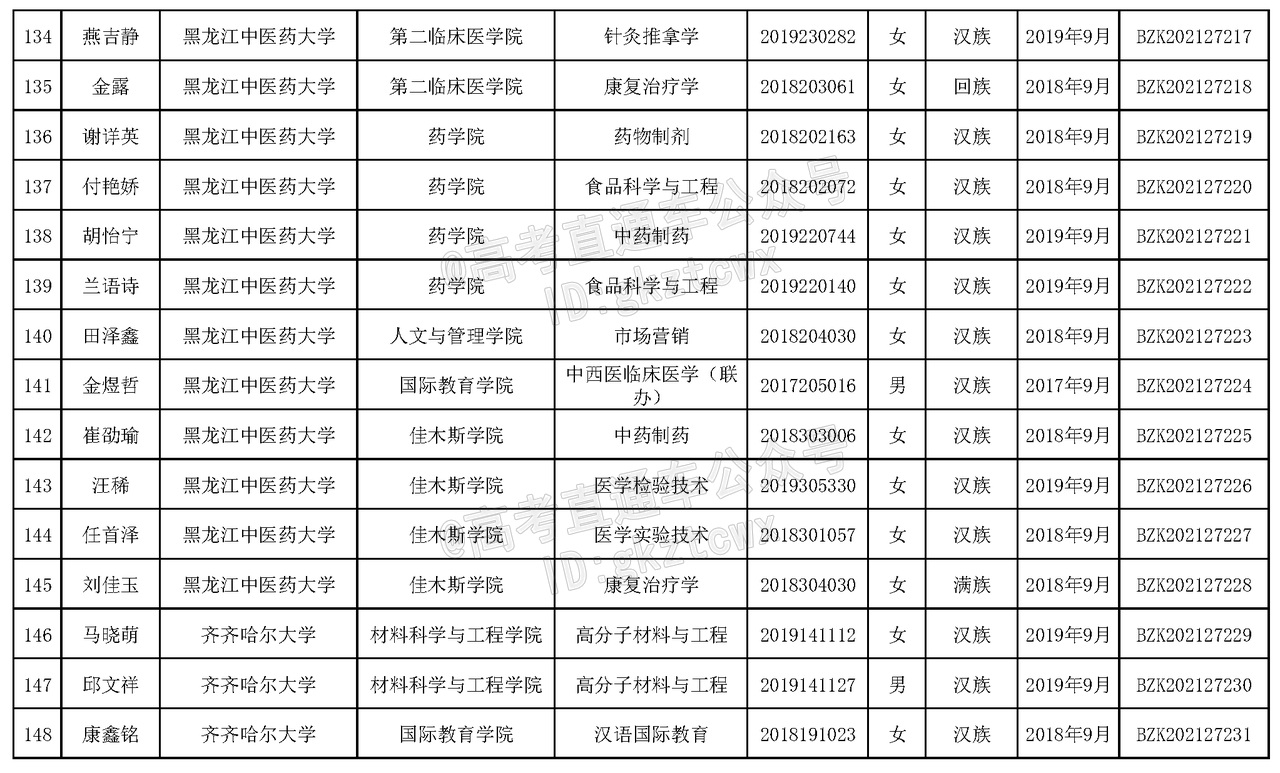 | 134 | 燕吉静 | 黑龙江中医药大学 | 第二临床医学院 | 针灸推拿学 | 2019230282 | 女 | 汉族 | 2019年9月 | BZK202127217 |
|---|---|---|---|---|---|---|---|---|---|
| 135 | 金露 | 黑龙江中医药大学 | 第二临床医学院 | 康复治疗学 | 2018203061 | 女 | 回族 | 2018年9月 | BZK202127218 |
| 136 | 谢详英 | 黑龙江中医药大学 | 药学院 | 药物制剂 | 2018202163 | 女 | 汉族 | 2018年9月 | BZK202127219 |
| 137 | 付艳娇 | 黑龙江中医药大学 | 药学院 | 食品科学与工程 | 2018202072 | 女 | 汉族 | 2018年9月 | BZK202127220 |
| 138 | 胡怡宁 | 黑龙江中医药大学 | 药学院 | 中药制药 | 2019220744 | 女 | 汉族 | 2019年9月 | BZK202127221 |
| 139 | 兰语诗 | 黑龙江中医药大学 | 药学院 | 食品科学与工程 | 2019220140 | 女 | 汉族 | 2019年9月 | BZK202127222 |
| 140 | 田泽鑫 | 黑龙江中医药大学 | 人文与管理学院 | 市场营销 | 2018204030 | 女 | 汉族 | 2018年9月 | BZK202127223 |
| 141 | 金煜哲 | 黑龙江中医药大学 | 国际教育学院 | 中西医临床医学（联办） | 2017205016 | 男 | 汉族 | 2017年9月 | BZK202127224 |
| 142 | 崔劭瑜 | 黑龙江中医药大学 | 佳木斯学院 | 中药制药 | 2018303006 | 女 | 汉族 | 2018年9月 | BZK202127225 |
| 143 | 汪稀 | 黑龙江中医药大学 | 佳木斯学院 | 医学检验技术 | 2019305330 | 女 | 汉族 | 2019年9月 | BZK202127226 |
| 144 | 任首泽 | 黑龙江中医药大学 | 佳木斯学院 | 医学实验技术 | 2018301057 | 女 | 汉族 | 2018年9月 | BZK202127227 |
| 145 | 刘佳玉 | 黑龙江中医药大学 | 佳木斯学院 | 康复治疗学 | 2018304030 | 女 | 满族 | 2018年9月 | BZK202127228 |
| 146 | 马晓萌 | 齐齐哈尔大学 | 材料科学与工程学院 | 高分子材料与工程 | 2019141112 | 女 | 汉族 | 2019年9月 | BZK202127229 |
| 147 | 邱文祥 | 齐齐哈尔大学 | 材料科学与工程学院 | 高分子材料与工程 | 2019141127 | 男 | 汉族 | 2019年9月 | BZK202127230 |
| 148 | 康鑫铭 | 齐齐哈尔大学 | 国际教育学院 | 汉语国际教育 | 2018191023 | 女 | 汉族 | 2018年9月 | BZK202127231 |

@高考直通车公众号 ID:gkztcwx
@高考直通车公众号 ID:gkztcwx